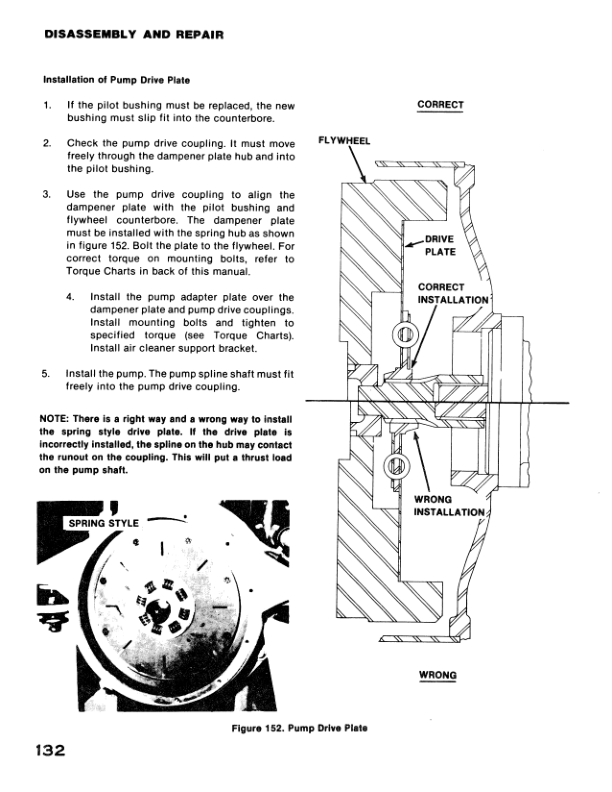 DISASSEMBLY AND REPAIR

Installation of Pump Drive Plate

1. If the pilot bushing must be replaced, the new bushing must slip fit into the counterbore.

2. Check the pump drive coupling. It must move freely through the dampener plate hub and into the pilot bushing.

3. Use the pump drive coupling to align the dampener plate with the pilot bushing and flywheel counterbore. The dampener plate must be installed with the spring hub as shown in figure 152. Bolt the plate to the flywheel. For correct torque on mounting bolts, refer to Torque Charts in back of this manual.

4. Install the pump adapter plate over the dampener plate and pump drive couplings. Install mounting bolts and tighten to specified torque (see Torque Charts). Install air cleaner support bracket.

5. Install the pump. The pump spline shaft must fit freely into the pump drive coupling.

NOTE: There is a right way and a wrong way to install the spring style drive plate. If the drive plate is incorrectly installed, the spline on the hub may contact the runout on the coupling. This will put a thrust load on the pump shaft.

SPRING STYLE

CORRECT

FLYWHEEL

DRIVE PLATE

CORRECT INSTALLATION

WRONG INSTALLATION

WRONG

Figure 152. Pump Drive Plate

132